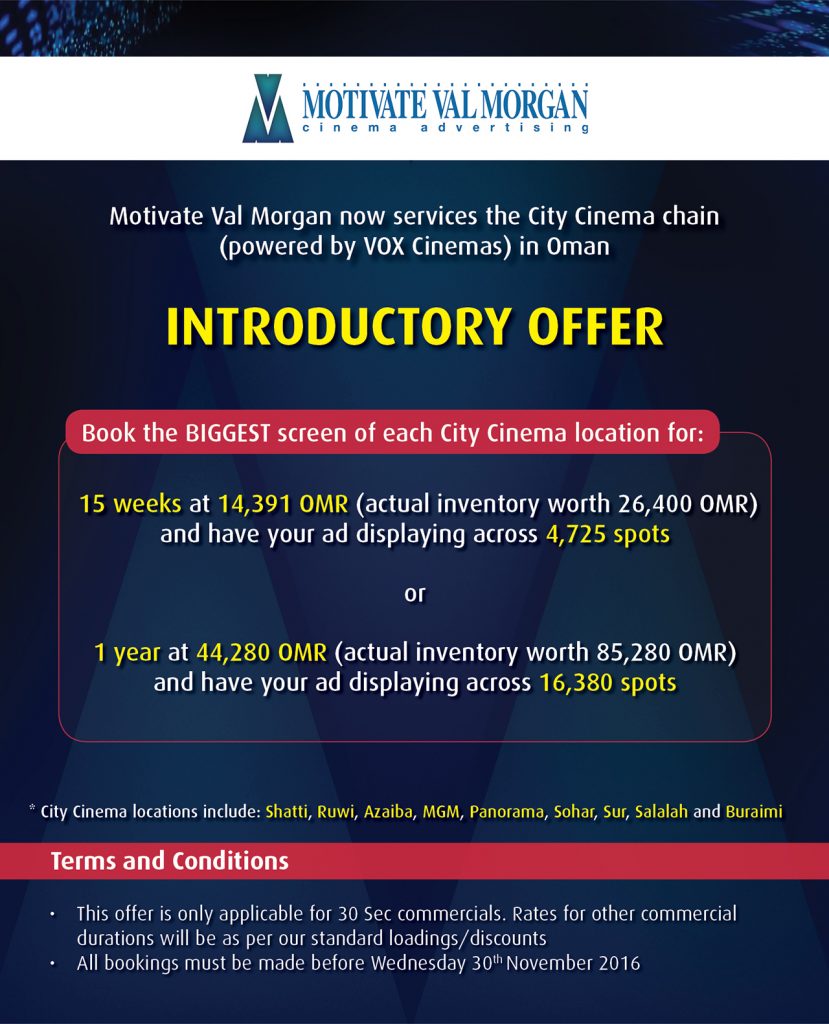 MOTIVATE VAL MORGAN
cinema advertising

Motivate Val Morgan now services the City Cinema chain (powered by VOX Cinemas) in Oman

INTRODUCTORY OFFER

Book the BIGGEST screen of each City Cinema location for:

15 weeks at 14,391 OMR (actual inventory worth 26,400 OMR) and have your ad displaying across 4,725 spots

or

1 year at 44,280 OMR (actual inventory worth 85,280 OMR) and have your ad displaying across 16,380 spots

* City Cinema locations include: Shatti, Ruwi, Azaiba, MGM, Panorama, Sohar, Sur, Salalah and Buraimi

Terms and Conditions

• This offer is only applicable for 30 Sec commercials. Rates for other commercial durations will be as per our standard loadings/discounts
• All bookings must be made before Wednesday 30$^{th}$ November 2016